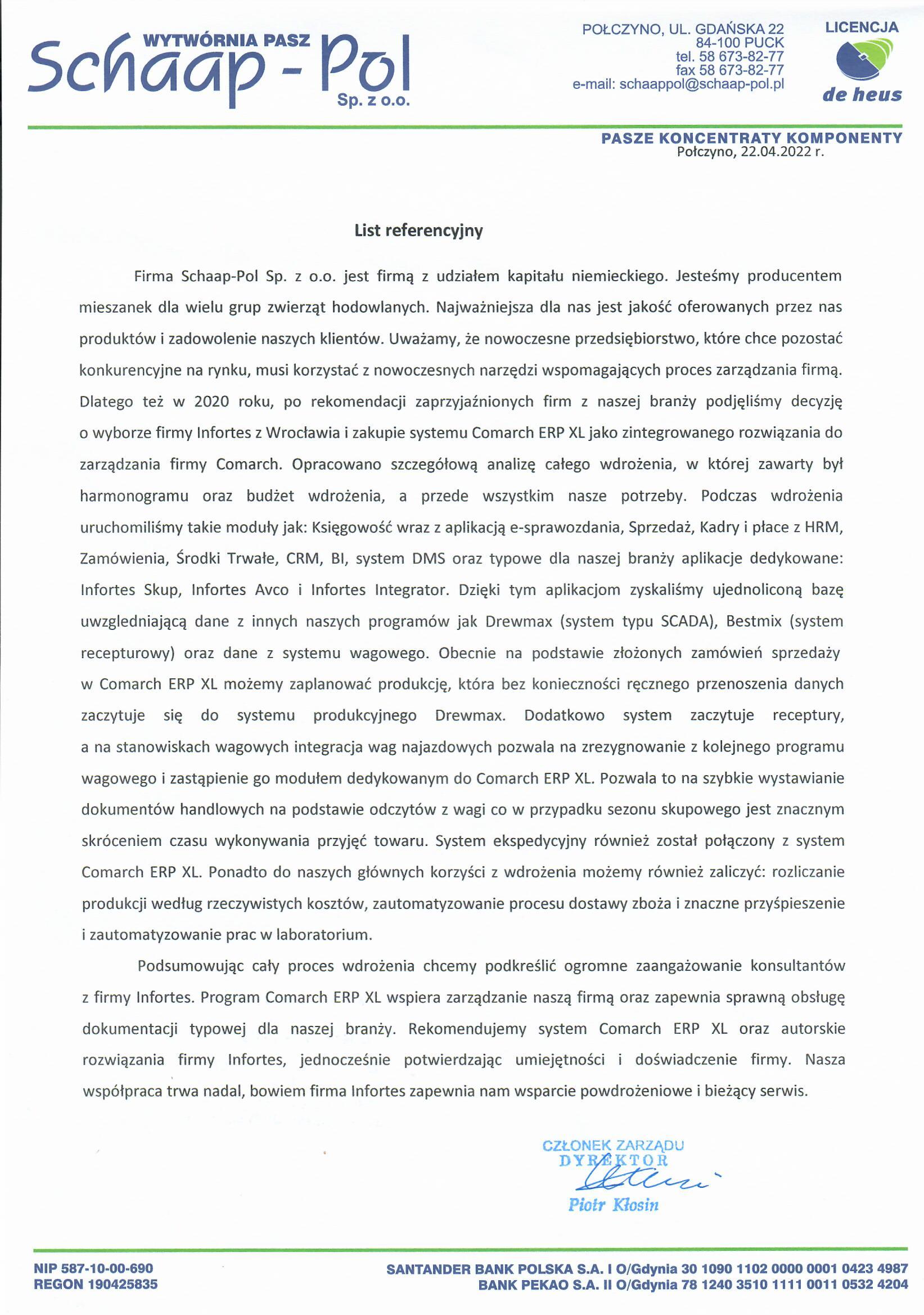 WYTWÓRNIA PASZ
Schaap - Pol
Sp. z o.o.

POŁCZYNO, UL. GDAŃSKA 22
84-100 PUCK
tel. 58 673-82-77
fax 58 673-82-77
e-mail: schaappol@schaap-pol.pl

LICENCJA
de heus

PASZE KONCENTRATY KOMPONENTY
Połczyno, 22.04.2022 r.

List referencyjny

Firma Schaap-Pol Sp. z o.o. jest firmą z udziałem kapitału niemieckiego. Jesteśmy producentem mieszanek dla wielu grup zwierząt hodowlanych. Najważniejsza dla nas jest jakość oferowanych przez nas produktów i zadowolenie naszych klientów. Uważamy, że nowoczesne przedsiębiorstwo, które chce pozostać konkurencyjne na rynku, musi korzystać z nowoczesnych narzędzi wspomagających proces zarządzania firmą. Dlatego też w 2020 roku, po rekomendacji zaprzyjaźnionych firm z naszej branży podjęliśmy decyzję o wyborze firmy Infortes z Wrocławia i zakupie systemu Comarch ERP XL jako zintegrowanego rozwiązania do zarządzania firmy Comarch. Opracowano szczegółową analizę całego wdrożenia, w której zawarty był harmonogramu oraz budżet wdrożenia, a przede wszystkim nasze potrzeby. Podczas wdrożenia uruchomiliśmy takie moduły jak: Księgowość wraz z aplikacją e-sprawozdania, Sprzedaż, Kadry i płace z HRM, Zamówienia, Środki Trwałe, CRM, BI, system DMS oraz typowe dla naszej branży aplikacje dedykowane: Infortes Skup, Infortes Avco i Infortes Integrator. Dzięki tym aplikacjom zyskaliśmy ujednoliconą bazę uwzgledniającą dane z innych naszych programów jak Drewmax (system typu SCADA), Bestmix (system recepturowy) oraz dane z systemu wagowego. Obecnie na podstawie złożonych zamówień sprzedaży w Comarch ERP XL możemy zaplanować produkcję, która bez konieczności ręcznego przenoszenia danych zaczytuje się do systemu produkcyjnego Drewmax. Dodatkowo system zaczytuje receptury, a na stanowiskach wagowych integracja wag najazdowych pozwala na zrezygnowanie z kolejnego programu wagowego i zastąpienie go modułem dedykowanym do Comarch ERP XL. Pozwala to na szybkie wystawianie dokumentów handlowych na podstawie odczytów z wagi co w przypadku sezonu skupowego jest znacznym skróceniem czasu wykonywania przyjęć towaru. System ekspedycyjny również został połączony z system Comarch ERP XL. Ponadto do naszych głównych korzyści z wdrożenia możemy również zaliczyć: rozliczanie produkcji według rzeczywistych kosztów, zautomatyzowanie procesu dostawy zboża i znaczne przyśpieszenie i zautomatyzowanie prac w laboratorium.

Podsumowując cały proces wdrożenia chcemy podkreślić ogromne zaangażowanie konsultantów z firmy Infortes. Program Comarch ERP XL wspiera zarządzanie naszą firmą oraz zapewnia sprawną obsługę dokumentacji typowej dla naszej branży. Rekomendujemy system Comarch ERP XL oraz autorskie rozwiązania firmy Infortes, jednocześnie potwierdzając umiejętności i doświadczenie firmy. Nasza współpraca trwa nadal, bowiem firma Infortes zapewnia nam wsparcie powdrożeniowe i bieżący serwis.

CZŁONEK ZARZĄDU
DYREKTOR
Piotr Kłosin

NIP 587-10-00-690
REGON 190425835

SANTANDER BANK POLSKA S.A. I O/Gdynia 30 1090 1102 0000 0001 0423 4987
BANK PEKAO S.A. II O/Gdynia 78 1240 3510 1111 0011 0532 4204